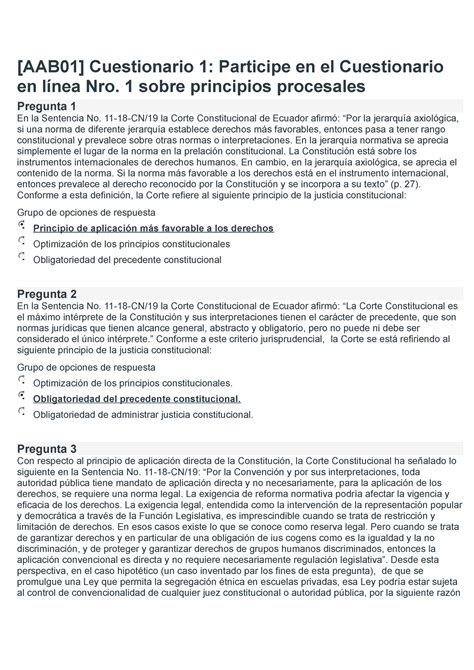 [AAB01] Cuestionario 1: Participe en el Cuestionario en línea Nro. 1 sobre principios procesales

Pregunta 1
En la Sentencia No. 11-18-CN/19 la Corte Constitucional de Ecuador afirmó: "Por la jerarquía axiológica, si una norma de diferente jerarquía establece derechos más favorables, entonces pasa a tener rango constitucional y prevalece sobre otras normas o interpretaciones. En la jerarquía normativa se aprecia simplemente el lugar de la norma en la prelación constitucional. La Constitución está sobre los instrumentos internacionales de derechos humanos. En cambio, en la jerarquía axiológica, se aprecia el contenido de la norma. Si la norma más favorable a los derechos está en el instrumento internacional, entonces prevalece al derecho reconocido por la Constitución y se incorpora a su texto" (p. 27). Conforme a esta definición, la Corte refiere al siguiente principio de la justicia constitucional:

Grupo de opciones de respuesta
Principio de aplicación más favorable a los derechos
Optimización de los principios constitucionales
Obligatoriedad del precedente constitucional

Pregunta 2
En la Sentencia No. 11-18-CN/19 la Corte Constitucional de Ecuador afirmó: "La Corte Constitucional es el máximo intérprete de la Constitución y sus interpretaciones tienen el carácter de precedente, que son normas jurídicas que tienen alcance general, abstracto y obligatorio, pero no puede ni debe ser considerado el único intérprete." Conforme a este criterio jurisprudencial, la Corte se está refiriendo al siguiente principio de la justicia constitucional:

Grupo de opciones de respuesta
Optimización de los principios constitucionales.
Obligatoriedad del precedente constitucional.
Obligatoriedad de administrar justicia constitucional.

Pregunta 3
Con respecto al principio de aplicación directa de la Constitución, la Corte Constitucional ha señalado lo siguiente en la Sentencia No. 11-18-CN/19: "Por la Convención y por sus interpretaciones, toda autoridad pública tiene mandato de aplicación directa y no necesariamente, para la aplicación de los derechos, se requiere una norma legal. La exigencia de reforma normativa podría afectar la vigencia y eficacia de los derechos. La exigencia legal, entendida como la intervención de la representación popular y democrática a través de la Función Legislativa, es imprescindible cuando se trata de restricción y limitación de derechos. En esos casos existe lo que se conoce como reserva legal. Pero cuando se trata de garantizar derechos y en particular de una obligación de ius cogens como es la igualdad y la no discriminación, y de proteger y garantizar derechos de grupos humanos discriminados, entonces la aplicación convencional es directa y no requiere necesariamente regulación legislativa". Desde esta perspectiva, en el caso hipotético (un caso inventado par los fines de esta pregunta), de que se promulgue una Ley que permita la segregación étnica en escuelas privadas, esa Ley podría estar sujeta al control de convencionalidad de cualquier juez constitucional o autoridad pública, por la siguiente razón